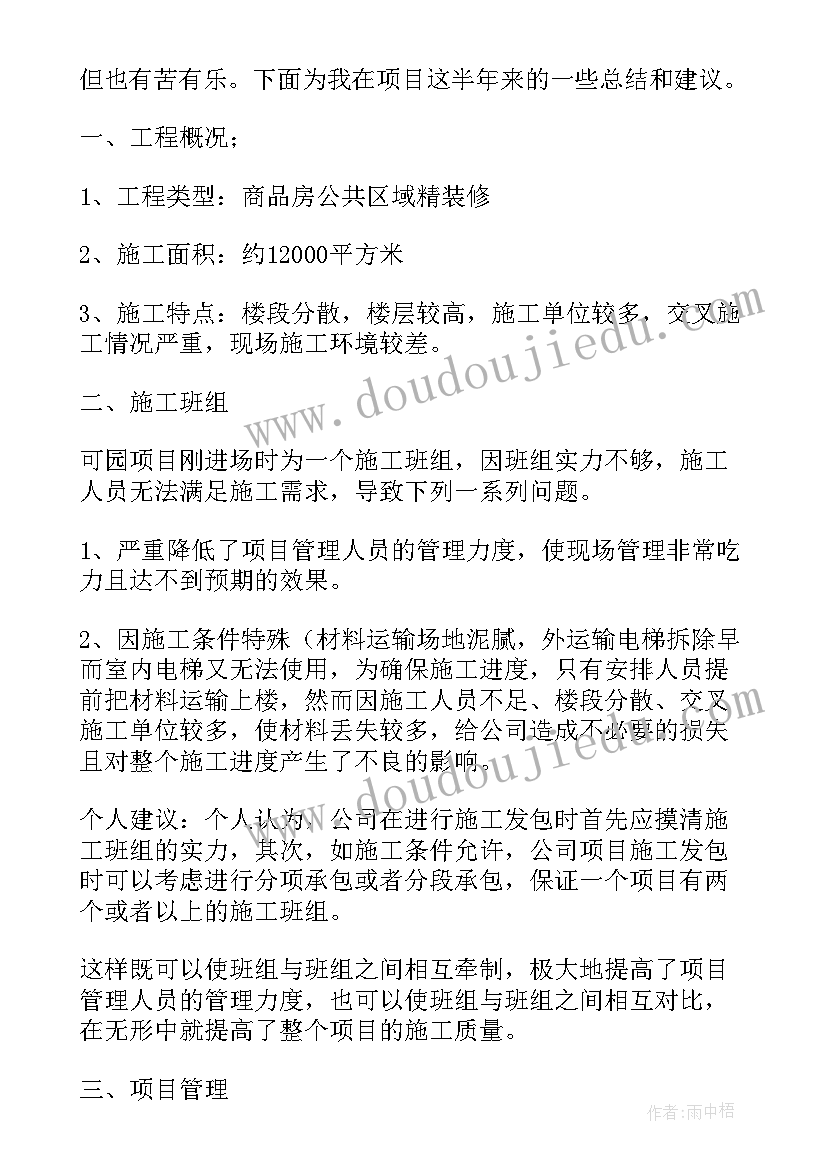 但也有苦有乐。下面为我在项目这半年来的一些总结和建议。

一、工程概况；

1、工程类型：商品房公共区域精装修

2、施工面积：约12000平方米

3、施工特点：楼段分散，楼层较高，施工单位较多，交叉施工情况严重，现场施工环境较差。

二、施工班组

可园项目刚进场时为一个施工班组，因班组实力不够，施工人员无法满足施工需求，导致下列一系列问题。

1、严重降低了项目管理人员的管理力度，使现场管理非常吃力且达不到预期的效果。

2、因施工条件特殊（材料运输场地泥腻，外运输电梯拆除早而室内电梯又无法使用，为确保施工进度，只有安排人员提前把材料运输上楼，然而因施工人员不足、楼段分散、交叉施工单位较多，使材料丢失较多，给公司造成不必要的损失且对整个施工进度产生了不良的影响。

个人建议：个人认为，公司在进行施工发包时首先应摸清施工班组的实力，其次，如施工条件允许，公司项目施工发包时可以考虑进行分项承包或者分段承包，保证一个项目有两个或者以上的施工班组。

这样既可以使班组与班组之间相互牵制，极大地提高了项目管理人员的管理力度，也可以使班组与班组之间相互对比，在无形中就提高了整个项目的施工质量。

三、项目管理

www.doudoujiedu.com

www.doudoujiedu.com

作者:雨中梧